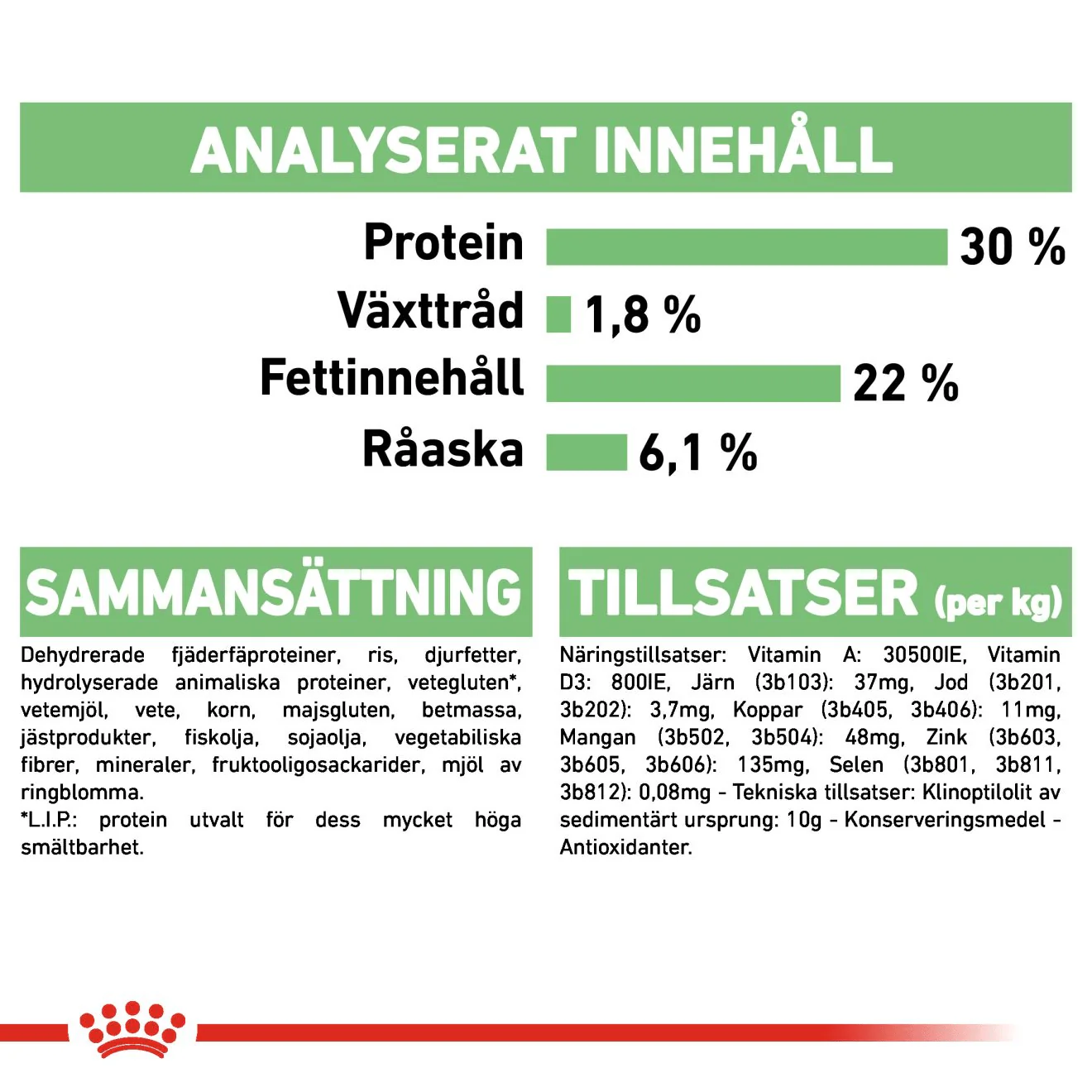 ANALYSERAT INNEHÅLL

Protein 30 %
Växttråd 1,8 %
Fettinnehåll 22 %
Råaska 6,1 %

SAMMANSÄTTNING

Dehydrerade fjäderfäproteiner, ris, djurfetter, hydrolyserade animaliska proteiner, vetegluten*, vetemjöl, vete, korn, majsgluten, betmassa, jästprodukter, fiskolja, sojaolja, vegetabiliska fibrer, mineraler, fruktooligosackarider, mjöl av ringblomma.
*L.I.P.: protein utvalt för dess mycket höga smältbarhet.

TILLSATSER (per kg)

Näringstillsatser: Vitamin A: 30500IE, Vitamin D3: 800IE, Järn (3b103): 37mg, Jod (3b201, 3b202): 3,7mg, Koppar (3b405, 3b406): 11mg, Mangan (3b502, 3b504): 48mg, Zink (3b603, 3b605, 3b606): 135mg, Selen (3b801, 3b811, 3b812): 0,08mg - Tekniska tillsatser: Klinoptilolit av sedimentärt ursprung: 10g - Konserveringsmedel - Antioxidanter.